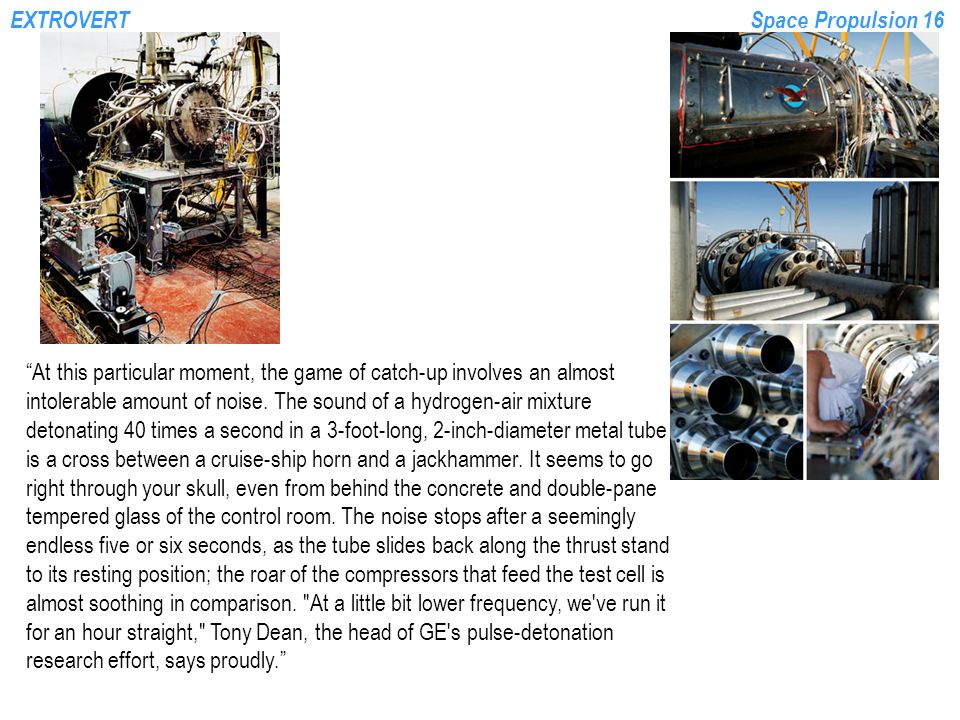 EXTROVERT

Space Propulsion 16

“At this particular moment, the game of catch-up involves an almost intolerable amount of noise. The sound of a hydrogen-air mixture detonating 40 times a second in a 3-foot-long, 2-inch-diameter metal tube is a cross between a cruise-ship horn and a jackhammer. It seems to go right through your skull, even from behind the concrete and double-pane tempered glass of the control room. The noise stops after a seemingly endless five or six seconds, as the tube slides back along the thrust stand to its resting position; the roar of the compressors that feed the test cell is almost soothing in comparison. "At a little bit lower frequency, we've run it for an hour straight," Tony Dean, the head of GE's pulse-detonation research effort, says proudly.”